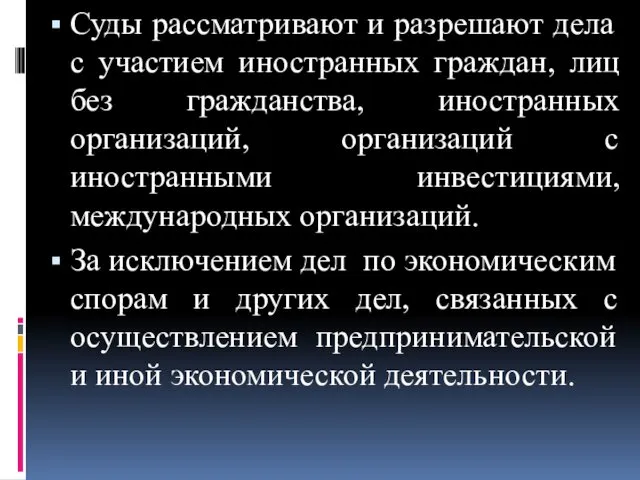 ▪ Суды рассматривают и разрешают дела с участием иностранных граждан, лиц без гражданства, иностранных организаций, организаций с иностранными инвестициями, международных организаций.

▪ За исключением дел по экономическим спорам и других дел, связанных с осуществлением предпринимательской и иной экономической деятельности.